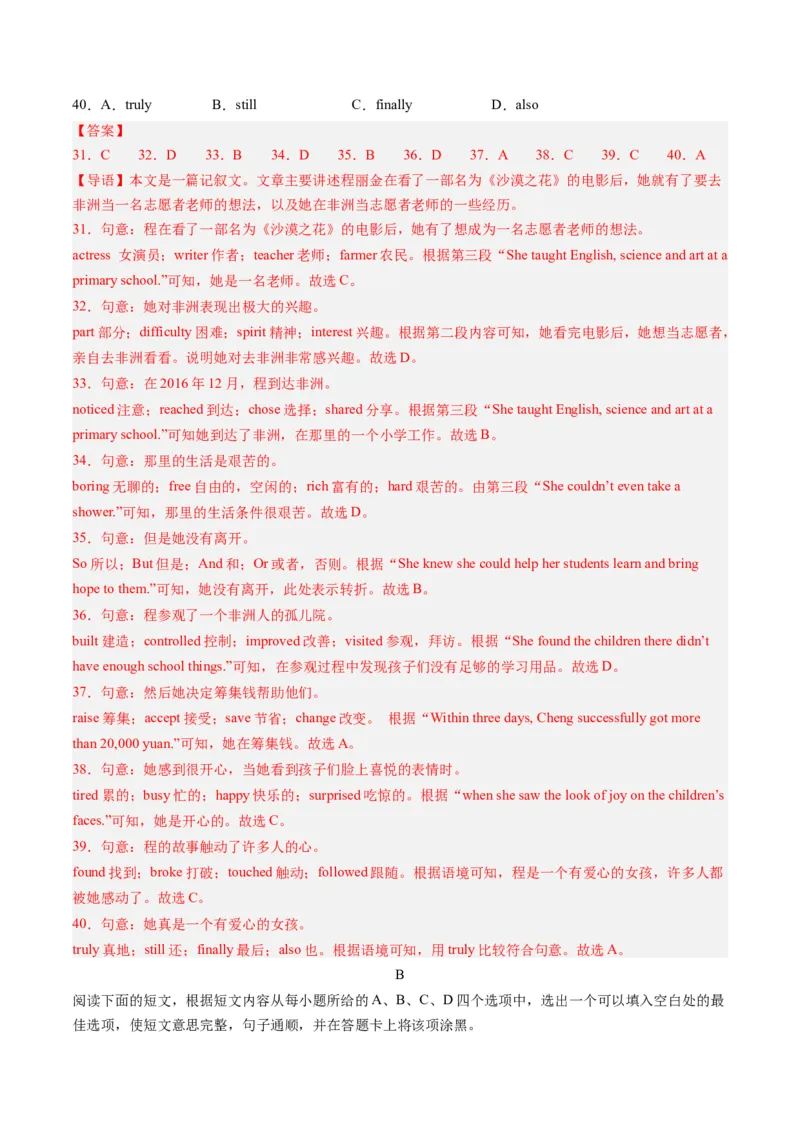 40．A．truly　　　B．still　　　　　C．finally　　　　D．also

【答案】

31．C　32．D　33．B　34．D　35．B　36．D　37．A　38．C　39．C　40．A

【导语】本文是一篇记叙文。文章主要讲述程丽金在看了一部名为《沙漠之花》的电影后，她就有了要去非洲当一名志愿者老师的想法，以及她在非洲当志愿者老师的一些经历。

31．句意：程在看了一部名为《沙漠之花》的电影后，她有了想成为一名志愿者老师的想法。

actress 女演员；writer 作者；teacher 老师；farmer 农民。根据第三段“She taught English, science and art at a primary school.”可知，她是一名老师。故选 C。

32．句意：她对非洲表现出极大的兴趣。

part 部分；difficulty 困难；spirit 精神；interest 兴趣。根据第二段内容可知，她看完电影后，她想当志愿者，亲自去非洲看看。说明她对去非洲非常感兴趣。故选 D。

33．句意：在 2016 年 12 月，程到达非洲。

noticed 注意；reached 到达；chose 选择；shared 分享。根据第三段“She taught English, science and art at a primary school.”可知她到达了非洲，在那里的一个小学工作。故选 B。

34．句意：那里的生活是艰苦的。

boring 无聊的；free 自由的，空闲的；rich 富有的；hard 艰苦的。由第三段“She couldn’t even take a shower.”可知，那里的生活条件很艰苦。故选 D。

35．句意：但是她没有离开。

So 所以；But 但是；And 和；Or 或者，否则。根据“She knew she could help her students learn and bring hope to them.”可知，她没有离开，此处表示转折。故选 B。

36．句意：程参观了一个非洲人的孤儿院。

built 建造；controlled 控制；improved 改善；visited 参观，拜访。根据“She found the children there didn’t have enough school things.”可知，在参观过程中发现孩子们没有足够的学习用品。故选 D。

37．句意：然后她决定筹集钱帮助他们。

raise 筹集；accept 接受；save 节省；change 改变。　根据“Within three days, Cheng successfully got more than 20,000 yuan.”可知，她在筹集钱。故选 A。

38．句意：她感到很开心，当她看到孩子们脸上喜悦的表情时。

tired 累的；busy 忙的；happy 快乐的；surprised 吃惊的。根据“when she saw the look of joy on the children’s faces.”可知，她是开心的。故选 C。

39．句意：程的故事触动了许多人的心。

found 找到；broke 打破；touched 触动；followed 跟随。根据语境可知，程是一个有爱心的女孩，许多人都被她感动了。故选 C。

40．句意：她真是一个有爱心的女孩。

truly 真地；still 还；finally 最后；also 也。根据语境可知，用 truly 比较符合句意。故选 A。

B

阅读下面的短文，根据短文内容从每小题所给的 A、B、C、D 四个选项中，选出一个可以填入空白处的最佳选项，使短文意思完整，句子通顺，并在答题卡上将该项涂黑。